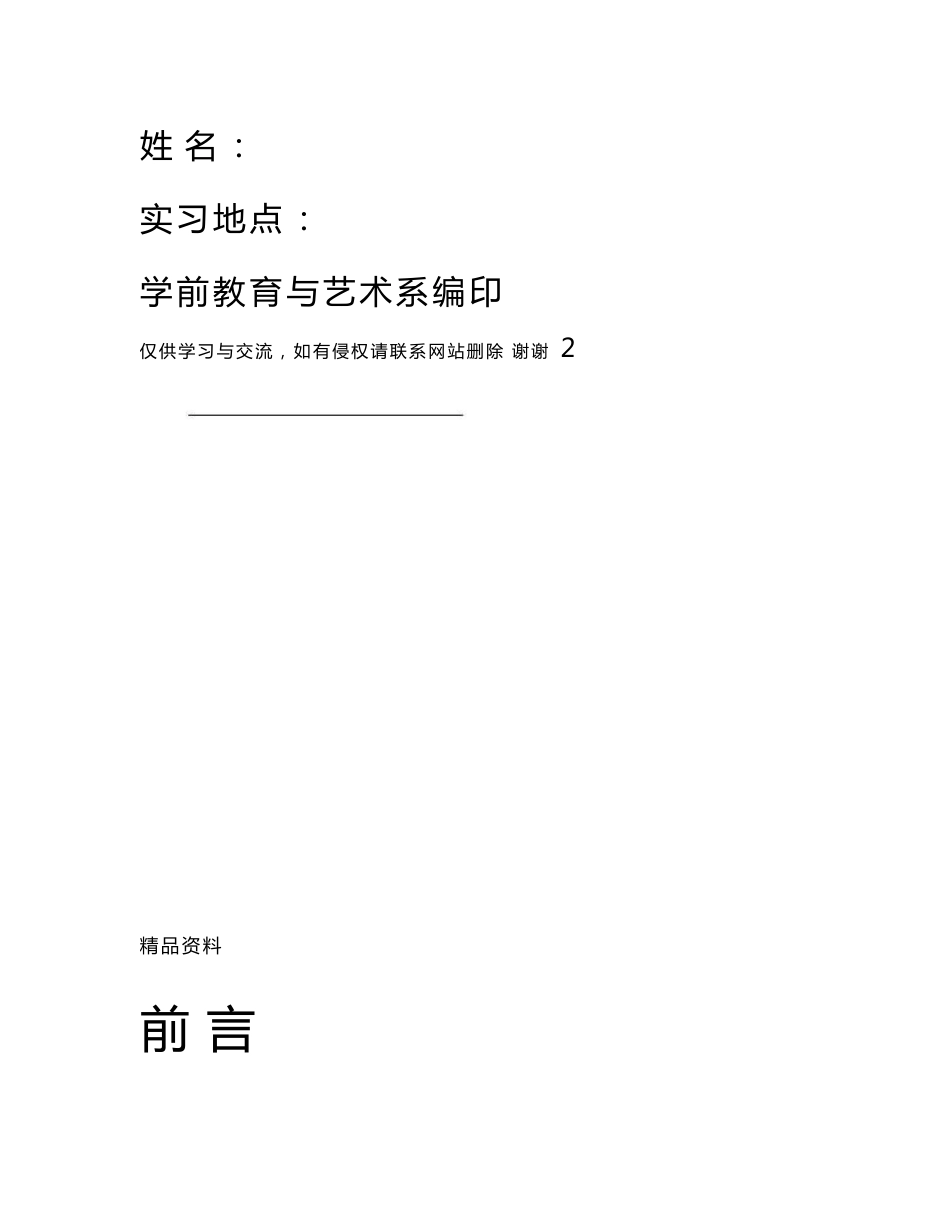 姓 名：

实习地点：

学前教育与艺术系编印

仅供学习与交流，如有侵权请联系网站删除 谢谢 2

精品资料

前 言